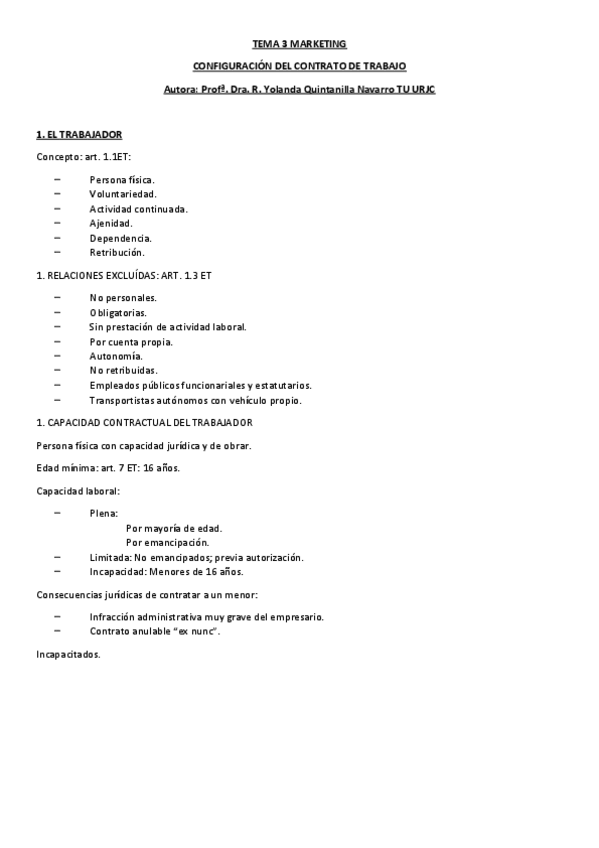 TEMA 3 MARKETING

CONFIGURACIÓN DEL CONTRATO DE TRABAJO

Autora: Profª. Dra. R. Yolanda Quintanilla Navarro TU URJC

1. EL TRABAJADOR

Concepto: art. 1.1ET:

– Persona física.
– Voluntariedad.
– Actividad continuada.
– Ajenidad.
– Dependencia.
– Retribución.

1. RELACIONES EXCLUÍDAS: ART. 1.3 ET

– No personales.
– Obligatorias.
– Sin prestación de actividad laboral.
– Por cuenta propia.
– Autonomía.
– No retribuidas.
– Empleados públicos funcionariales y estatutarios.
– Transportistas autónomos con vehículo propio.

1. CAPACIDAD CONTRACTUAL DEL TRABAJADOR

Persona física con capacidad jurídica y de obrar.

Edad mínima: art. 7 ET: 16 años.

Capacidad laboral:

– Plena:
Por mayoría de edad.
Por emancipación.
– Limitada: No emancipados; previa autorización.
– Incapacidad: Menores de 16 años.

Consecuencias jurídicas de contratar a un menor:

– Infracción administrativa muy grave del empresario.
– Contrato anulable "ex nunc".

Incapacitados.